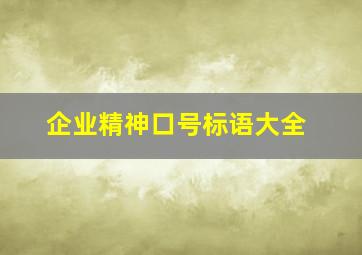 企业精神口号标语大全